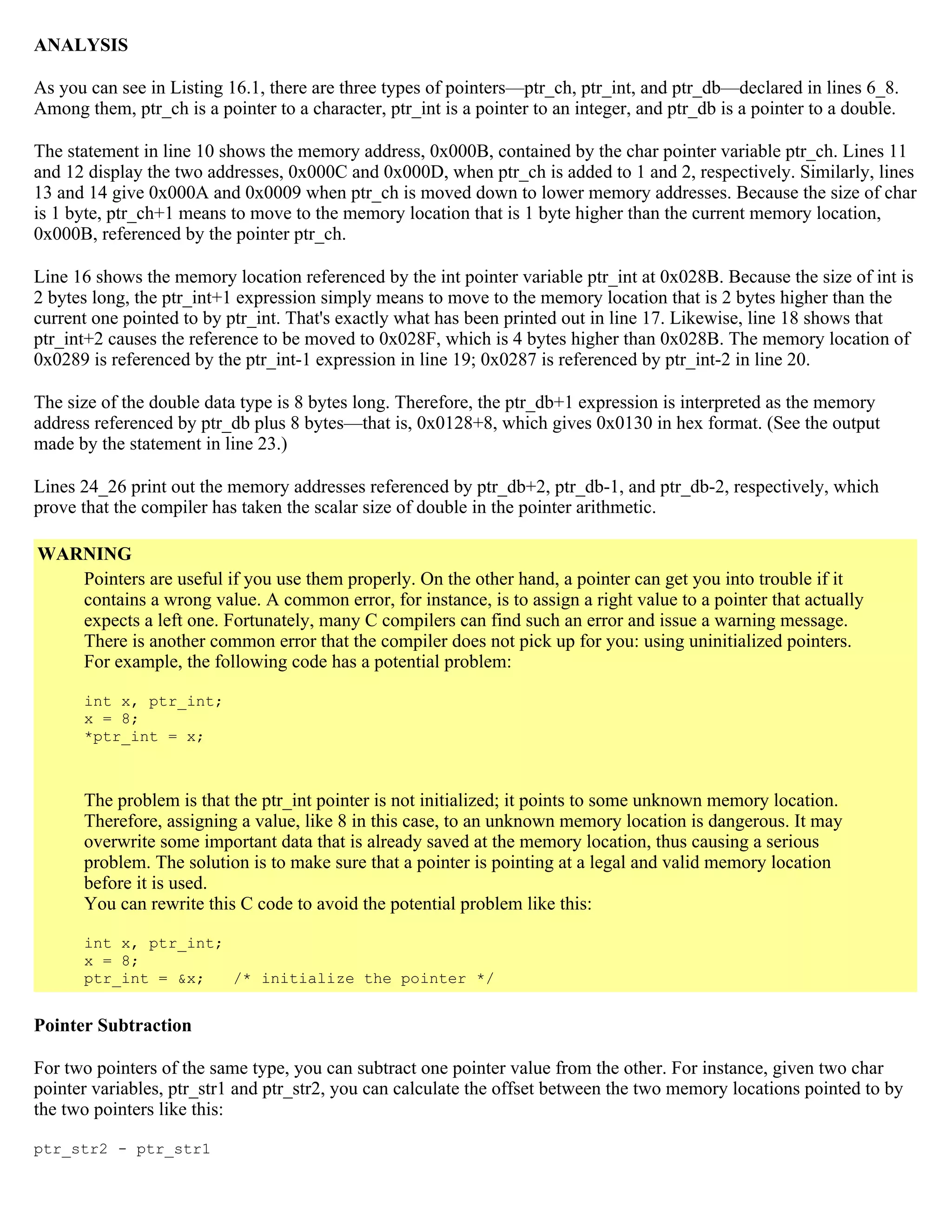 ANALYSIS

As you can see in Listing 16.1, there are three types of pointers—ptr_ch, ptr_int, and ptr_db—declared in lines 6_8. Among them, ptr_ch is a pointer to a character, ptr_int is a pointer to an integer, and ptr_db is a pointer to a double.

The statement in line 10 shows the memory address, 0x000B, contained by the char pointer variable ptr_ch. Lines 11 and 12 display the two addresses, 0x000C and 0x000D, when ptr_ch is added to 1 and 2, respectively. Similarly, lines 13 and 14 give 0x000A and 0x0009 when ptr_ch is moved down to lower memory addresses. Because the size of char is 1 byte, ptr_ch+1 means to move to the memory location that is 1 byte higher than the current memory location, 0x000B, referenced by the pointer ptr_ch.

Line 16 shows the memory location referenced by the int pointer variable ptr_int at 0x028B. Because the size of int is 2 bytes long, the ptr_int+1 expression simply means to move to the memory location that is 2 bytes higher than the current one pointed to by ptr_int. That's exactly what has been printed out in line 17. Likewise, line 18 shows that ptr_int+2 causes the reference to be moved to 0x028F, which is 4 bytes higher than 0x028B. The memory location of 0x0289 is referenced by the ptr_int-1 expression in line 19; 0x0287 is referenced by ptr_int-2 in line 20.

The size of the double data type is 8 bytes long. Therefore, the ptr_db+1 expression is interpreted as the memory address referenced by ptr_db plus 8 bytes—that is, 0x0128+8, which gives 0x0130 in hex format. (See the output made by the statement in line 23.)

Lines 24_26 print out the memory addresses referenced by ptr_db+2, ptr_db-1, and ptr_db-2, respectively, which prove that the compiler has taken the scalar size of double in the pointer arithmetic.

WARNING

Pointers are useful if you use them properly. On the other hand, a pointer can get you into trouble if it contains a wrong value. A common error, for instance, is to assign a right value to a pointer that actually expects a left one. Fortunately, many C compilers can find such an error and issue a warning message. There is another common error that the compiler does not pick up for you: using uninitialized pointers. For example, the following code has a potential problem:

int x, ptr_int;
x = 8;
*ptr_int = x;

The problem is that the ptr_int pointer is not initialized; it points to some unknown memory location. Therefore, assigning a value, like 8 in this case, to an unknown memory location is dangerous. It may overwrite some important data that is already saved at the memory location, thus causing a serious problem. The solution is to make sure that a pointer is pointing at a legal and valid memory location before it is used.
You can rewrite this C code to avoid the potential problem like this:

int x, ptr_int;
x = 8;
ptr_int = &x;   /* initialize the pointer */

Pointer Subtraction

For two pointers of the same type, you can subtract one pointer value from the other. For instance, given two char pointer variables, ptr_str1 and ptr_str2, you can calculate the offset between the two memory locations pointed to by the two pointers like this:

ptr_str2 - ptr_str1